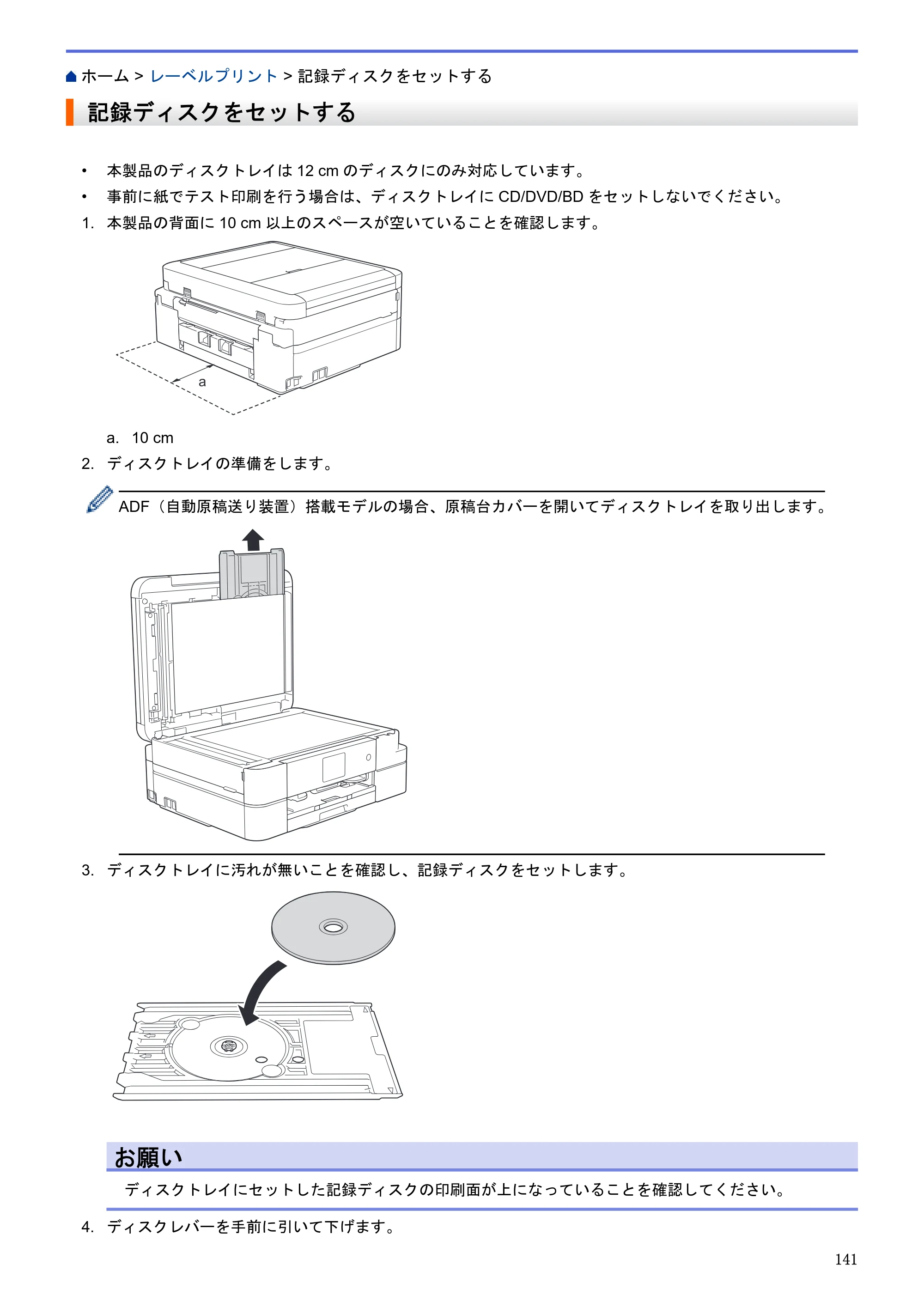 ホーム > レーベルプリント > 記録ディスクをセットする

記録ディスクをセットする

• 本製品のディスクトレイは12 cmのディスクにのみ対応しています。
• 事前に紙でテスト印刷を行う場合は、ディスクトレイにCD/DVD/BDをセットしないでください。

1. 本製品の背面に10 cm以上のスペースが空いていることを確認します。

a

a. 10 cm

2. ディスクトレイの準備をします。

ADF（自動原稿送り装置）搭載モデルの場合、原稿台カバーを開いてディスクトレイを取り出します。

3. ディスクトレイに汚れが無いことを確認し、記録ディスクをセットします。

お願い

ディスクトレイにセットした記録ディスクの印刷面が上になっていることを確認してください。

4. ディスクレバーを手前に引いて下げます。

141